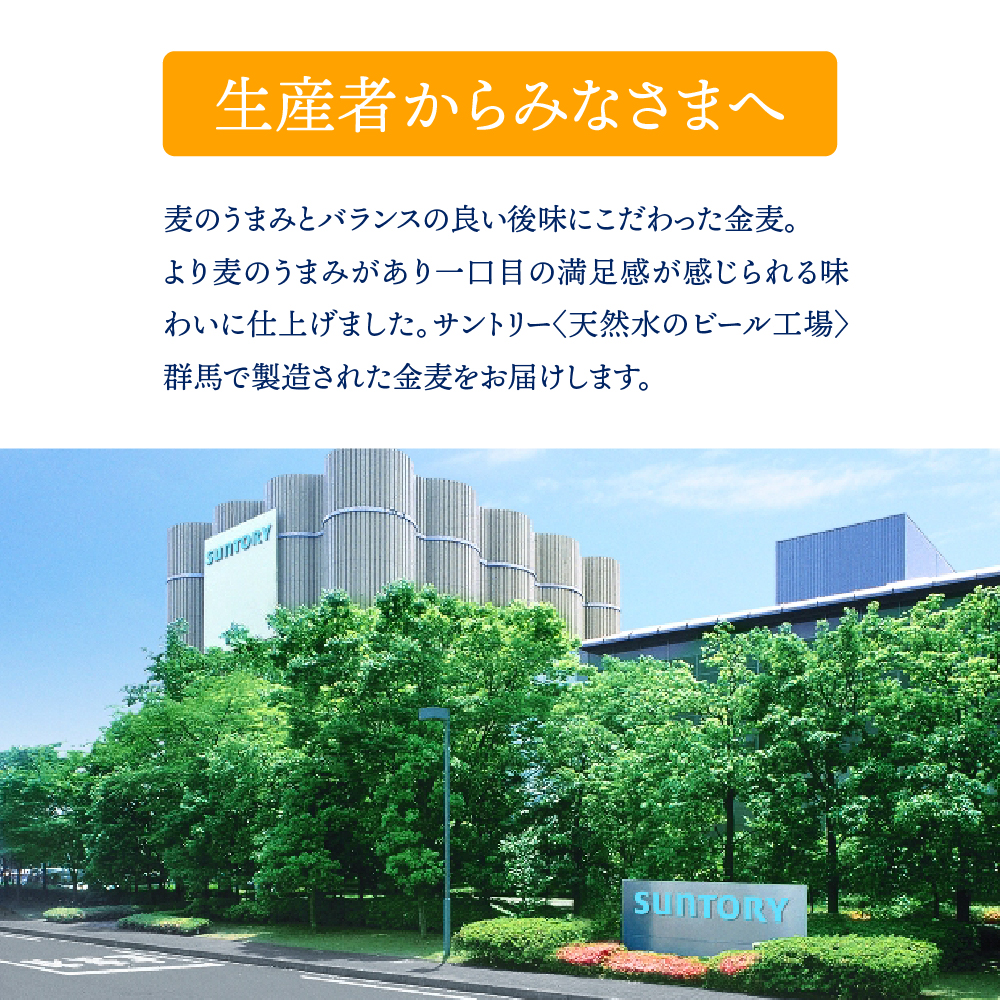 生産者からみなさまへ

麦のうまみとバランスの良い後味にこだわった金麦。より麦のうまみがあり一口目の満足感が感じられる味わいに仕上げました。サントリー〈天然水のビール工場〉群馬で製造された金麦をお届けします。

SUNTORY

SUNTORY